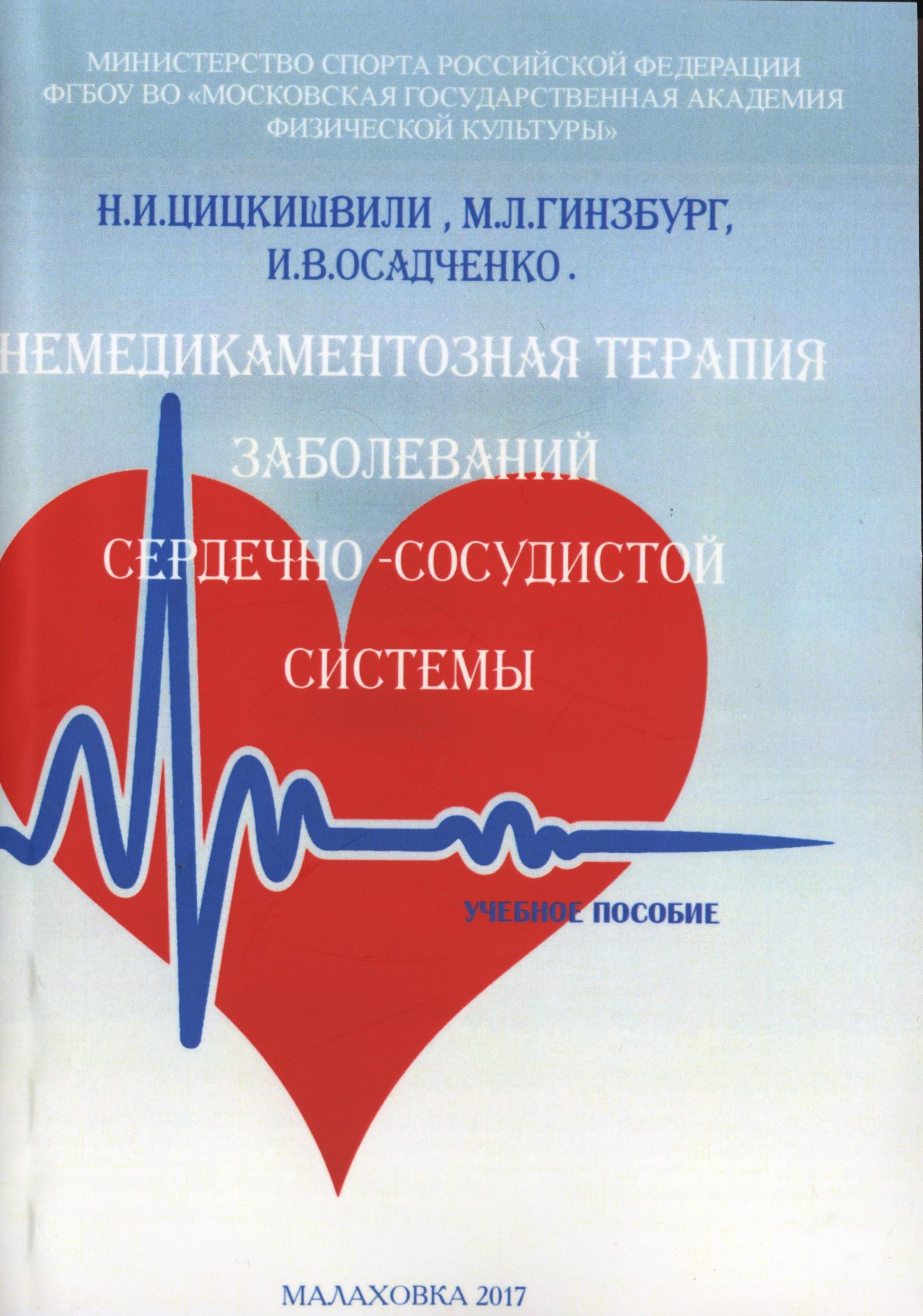 МИНИСТЕРСТВО СПОРТА РОССИЙСКОЙ ФЕДЕРАЦИИ
ФГБОУ ВО «МОСКОВСКАЯ ГОСУДАРСТВЕННАЯ АКАДЕМИЯ ФИЗИЧЕСКОЙ КУЛЬТУРЫ»

Н.И.ЦИЦКИШВИЛИ , М.Л.ГИНЗБУРГ, И.В.ОСАДЧЕНКО .

НЕМЕДИКАМЕНТОЗНАЯ ТЕРАПИЯ ЗАБОЛЕВАНИЙ СЕРДЕЧНО -СОСУДИСТОЙ СИСТЕМЫ

УЧЕБНОЕ ПОСОБИЕ

МАЛАХОВКА 2017